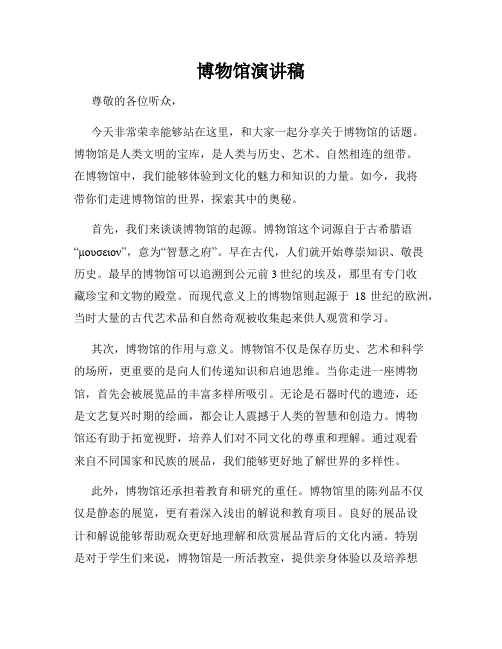 博物馆演讲稿

尊敬的各位听众，

今天非常荣幸能够站在这里，和大家一起分享关于博物馆的话题。博物馆是人类文明的宝库，是人类与历史、艺术、自然相连的纽带。在博物馆中，我们能够体验到文化的魅力和知识的力量。如今，我将带你们走进博物馆的世界，探索其中的奥秘。

首先，我们来谈谈博物馆的起源。博物馆这个词源自于古希腊语“μουσειον”，意为“智慧之府”。早在古代，人们就开始尊崇知识、敬畏历史。最早的博物馆可以追溯到公元前3世纪的埃及，那里有专门收藏珍宝和文物的殿堂。而现代意义上的博物馆则起源于 18 世纪的欧洲，当时大量的古代艺术品和自然奇观被收集起来供人观赏和学习。

其次，博物馆的作用与意义。博物馆不仅是保存历史、艺术和科学的场所，更重要的是向人们传递知识和启迪思维。当你走进一座博物馆，首先会被展览品的丰富多样所吸引。无论是石器时代的遗迹，还是文艺复兴时期的绘画，都会让人震撼于人类的智慧和创造力。博物馆还有助于拓宽视野，培养人们对不同文化的尊重和理解。通过观看来自不同国家和民族的展品，我们能够更好地了解世界的多样性。

此外，博物馆还承担着教育和研究的重任。博物馆里的陈列品不仅仅是静态的展览，更有着深入浅出的解说和教育项目。良好的展品设计和解说能够帮助观众更好地理解和欣赏展品背后的文化内涵。特别是对于学生们来说，博物馆是一所活教室，提供亲身体验以及培养想